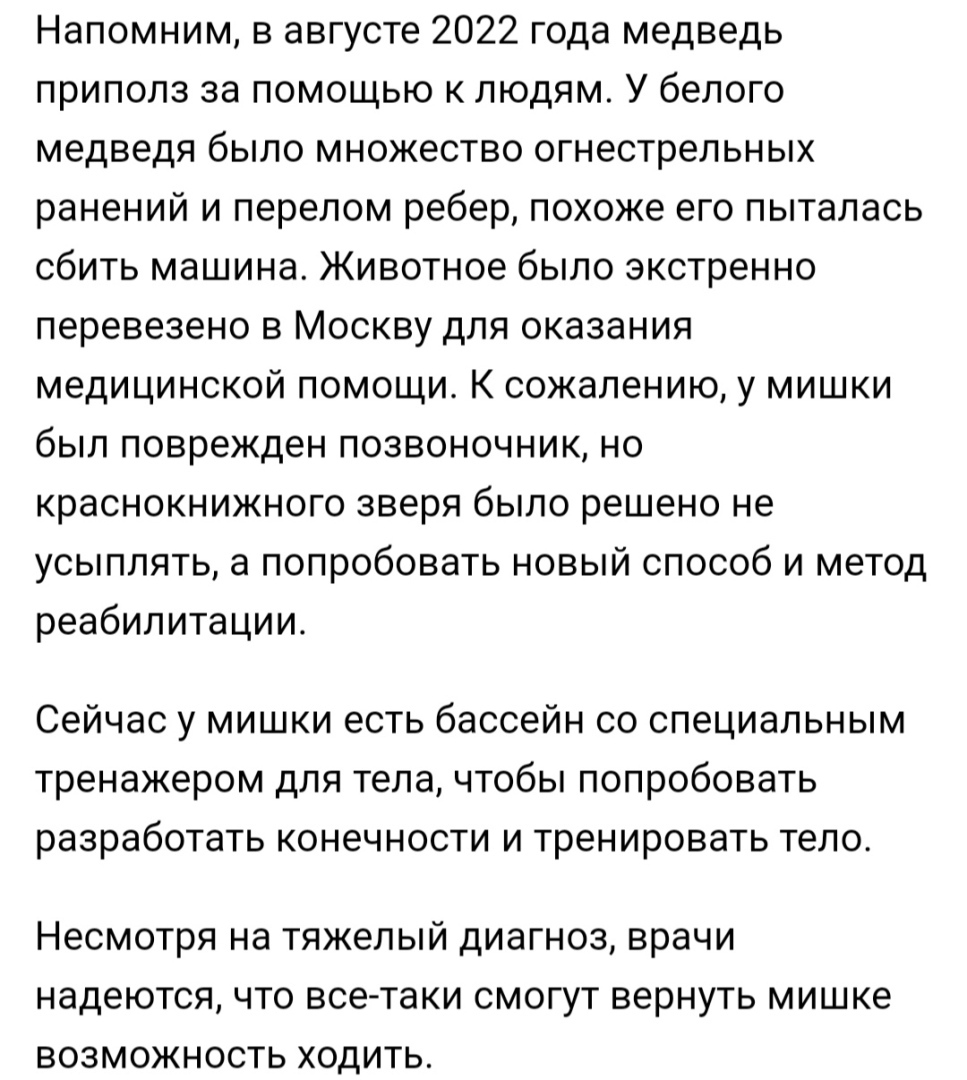 Напомним, в августе 2022 года медведь приполз за помощью к людям. У белого медведя было множество огнестрельных ранений и перелом ребер, похоже его пыталась сбить машина. Животное было экстренно перевезено в Москву для оказания медицинской помощи. К сожалению, у мишки был поврежден позвоночник, но краснокнижного зверя было решено не усыплять, а попробовать новый способ и метод реабилитации.

Сейчас у мишки есть бассейн со специальным тренажером для тела, чтобы попробовать разработать конечности и тренировать тело.

Несмотря на тяжелый диагноз, врачи надеются, что все-таки смогут вернуть мишке возможность ходить.